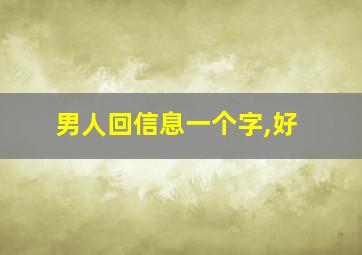 男人回信息一个字,好